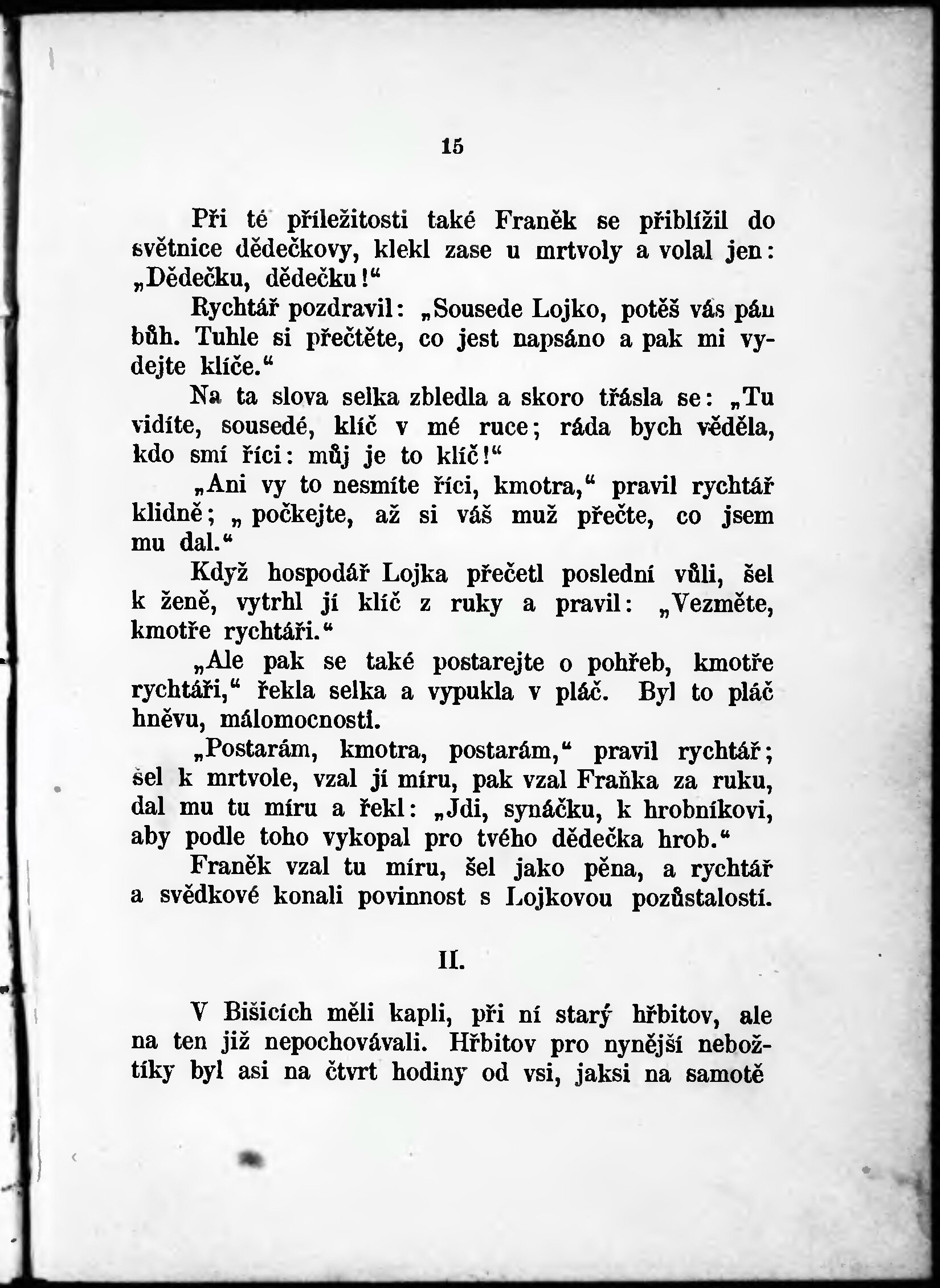 15

Při té příležitosti také Franěk se přiblížil do světnice dědečkovy, klekl zase u mrtvoly a volal jen: „Dědečku, dědečku!“

Rychtář pozdravil: „Sousede Lojko, potěš vás pán bůh. Tuhle si přečtěte, co jest napsáno a pak mi vydejte klíče.“

Na ta slova selka zbledla a skoro třásla se: „Tu vidíte, sousedé, klíč v mé ruce; ráda bych věděla, kdo smí říci: můj je to klíč!“

„Ani vy to nesmíte říci, kmotra,“ pravil rychtář klidně; „počkejte, až si váš muž přečte, co jsem mu dal.“

Když hospodář Lojka přečetl poslední vůli, šel k ženě, vytrhl jí klíč z ruky a pravil: „Vezměte, kmotře rychtáři.“

„Ale pak se také postarejte o pohřeb, kmotře rychtáři,“ řekla selka a vypukla v pláč. Byl to pláč hněvu, málomocnosti.

„Postarám, kmotra, postarám,“ pravil rychtář; šel k mrtvole, vzal jí míru, pak vzal Fraňka za ruku, dal mu tu míru a řekl: „Jdi, synáčku, k hrobníkovi, aby podle toho vykopal pro tvého dědečka hrob.“

Franěk vzal tu míru, šel jako pěna, a rychtář a svědkové konali povinnost s Lojkovou pozůstalostí.

II.

V Bišicích měli kapli, při ní starý hřbitov, ale na ten již nepochovávali. Hřbitov pro nynější nebožtíky byl asi na čtvrt hodiny od vsi, jaksi na samotě